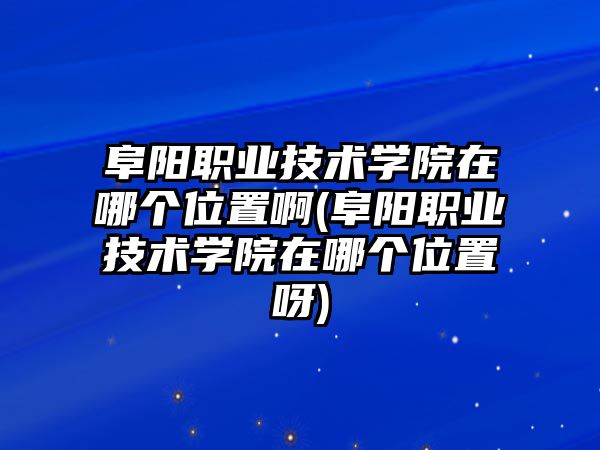 阜阳职业技术学院在哪个位置啊(阜阳职业技术学院在哪个位置呀)